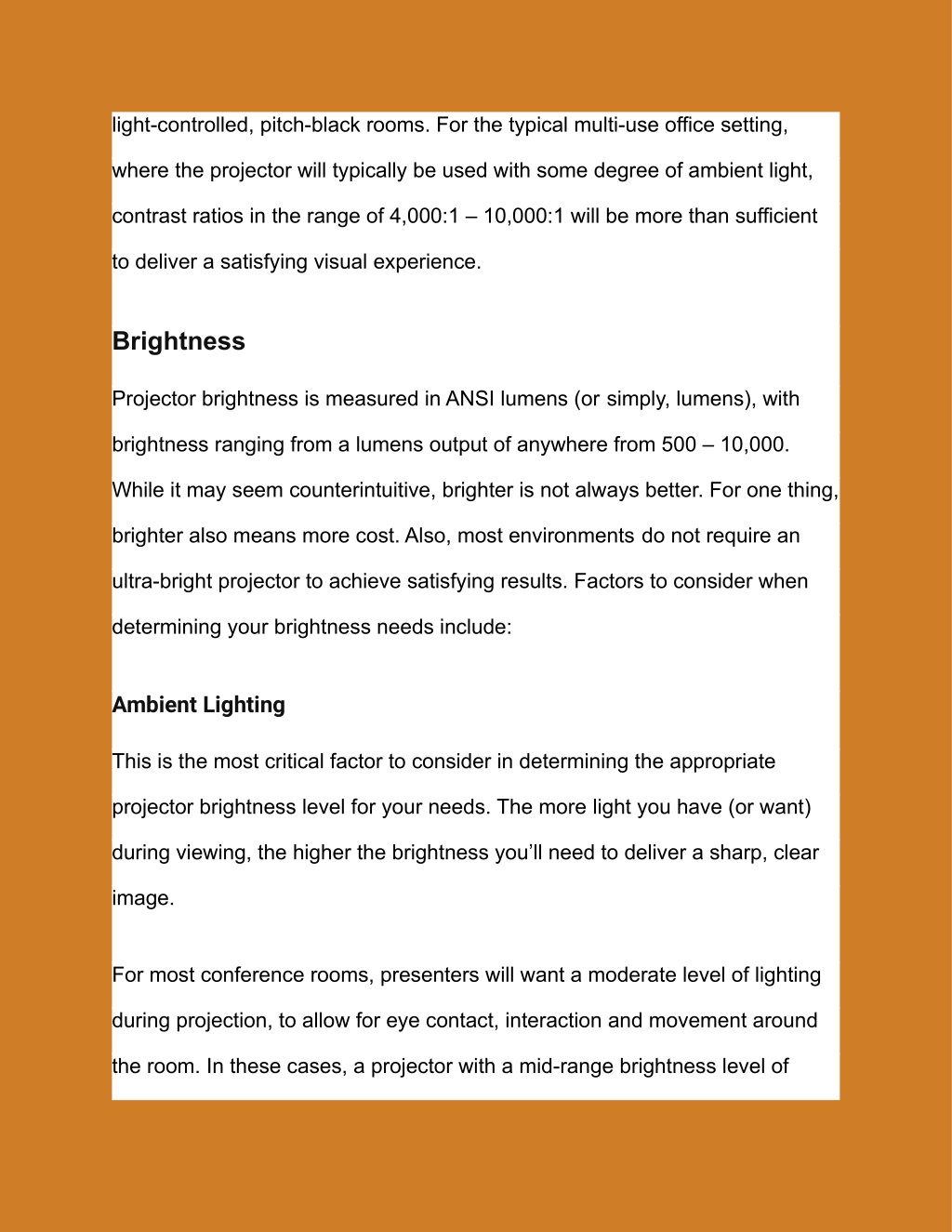 light-controlled, pitch-black rooms. For the typical multi-use office setting, where the projector will typically be used with some degree of ambient light, contrast ratios in the range of 4,000:1 – 10,000:1 will be more than sufficient to deliver a satisfying visual experience.

Brightness

Projector brightness is measured in ANSI lumens (or simply, lumens), with brightness ranging from a lumens output of anywhere from 500 – 10,000. While it may seem counterintuitive, brighter is not always better. For one thing, brighter also means more cost. Also, most environments do not require an ultra-bright projector to achieve satisfying results. Factors to consider when determining your brightness needs include:

Ambient Lighting

This is the most critical factor to consider in determining the appropriate projector brightness level for your needs. The more light you have (or want) during viewing, the higher the brightness you'll need to deliver a sharp, clear image.

For most conference rooms, presenters will want a moderate level of lighting during projection, to allow for eye contact, interaction and movement around the room. In these cases, a projector with a mid-range brightness level of